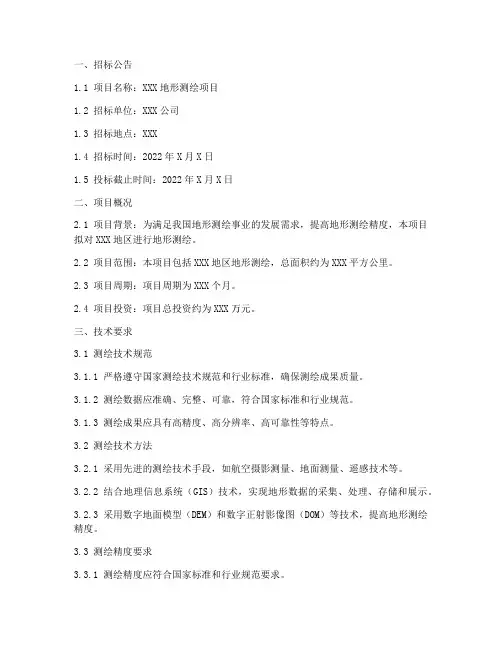 一、招标公告

1.1 项目名称：XXX 地形测绘项目

1.2 招标单位：XXX 公司

1.3 招标地点：XXX

1.4 招标时间：2022 年 X 月 X 日

1.5 投标截止时间：2022 年 X 月 X 日

二、项目概况

2.1 项目背景：为满足我国地形测绘事业的发展需求，提高地形测绘精度，本项目拟对 XXX 地区进行地形测绘。

2.2 项目范围：本项目包括 XXX 地区地形测绘，总面积约为 XXX 平方公里。

2.3 项目周期：项目周期为 XXX 个月。

2.4 项目投资：项目总投资约为 XXX 万元。

三、技术要求

3.1 测绘技术规范

3.1.1 严格遵守国家测绘技术规范和行业标准，确保测绘成果质量。

3.1.2 测绘数据应准确、完整、可靠，符合国家标准和行业规范。

3.1.3 测绘成果应具有高精度、高分辨率、高可靠性等特点。

3.2 测绘技术方法

3.2.1 采用先进的测绘技术手段，如航空摄影测量、地面测量、遥感技术等。

3.2.2 结合地理信息系统（GIS）技术，实现地形数据的采集、处理、存储和展示。

3.2.3 采用数字地面模型（DEM）和数字正射影像图（DOM）等技术，提高地形测绘精度。

3.3 测绘精度要求

3.3.1 测绘精度应符合国家标准和行业规范要求。